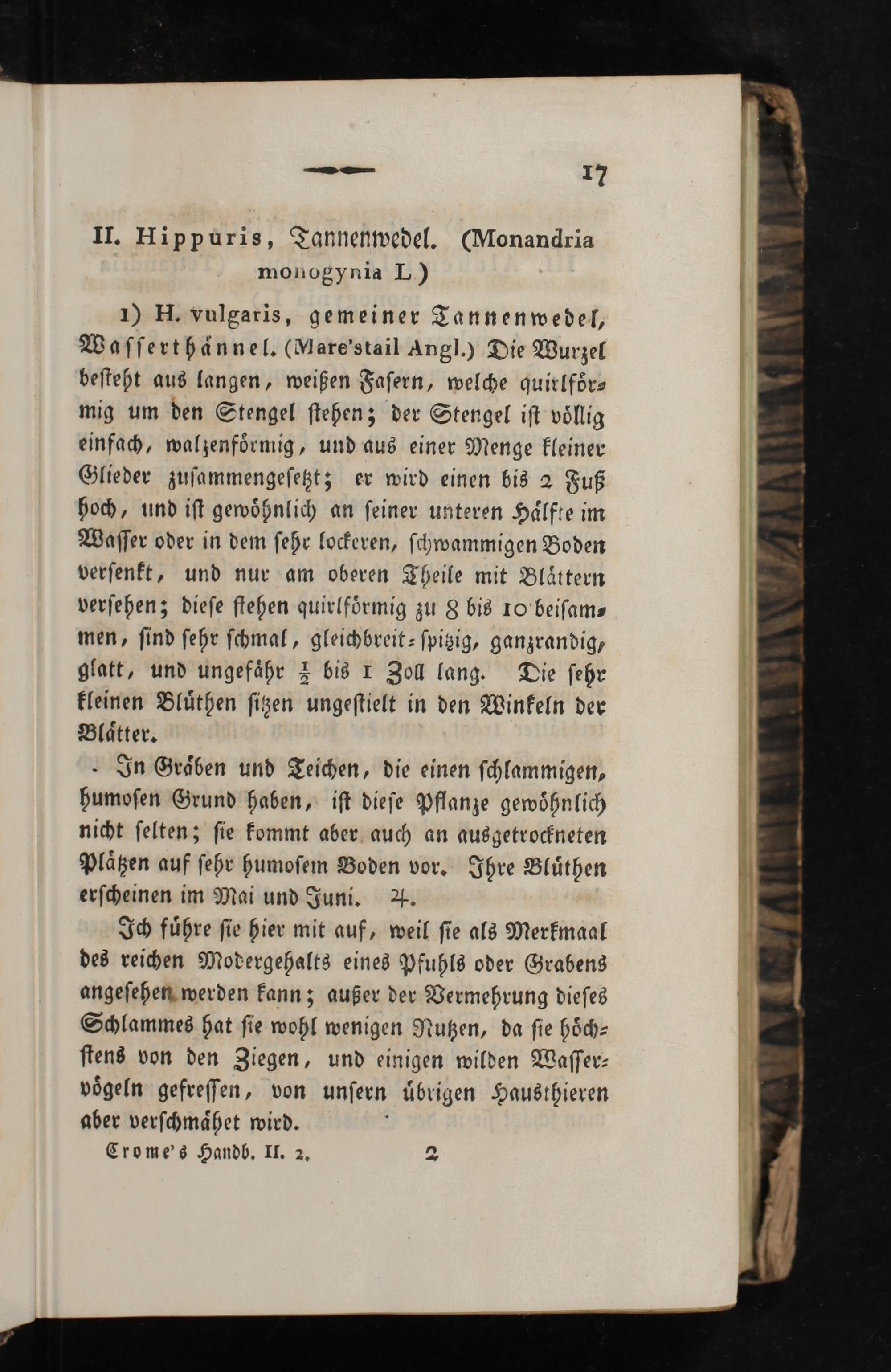 17

II. Hippuris, Tannenwedel. (Monandria monogynia L.)

1) H. vulgaris, gemeiner Tannenwedel, Wasserthännel. (Mare'stail Angl.) Die Wurzel besteht aus langen, weißen Fasern, welche quirlförmig um den Stengel stehen; der Stengel ist völlig einfach, walzenförmig, und aus einer Menge kleiner Glieder zusammengesetzt; er wird einen bis 2 Fuß hoch, und ist gewöhnlich an seiner unteren Hälfte im Wasser oder in dem sehr lockeren, schwammigen Boden versenkt, und nur am oberen Theile mit Blättern versehen; diese stehen quirlförmig zu 8 bis 10 beisammen, sind sehr schmal, gleichbreit-spitzig, ganzrandig, glatt, und ungefähr $\frac{1}{2}$ bis 1 Zoll lang. Die sehr kleinen Blüthen sitzen ungestielt in den Winkeln der Blätter.

In Gräben und Teichen, die einen schlammigen, humosen Grund haben, ist diese Pflanze gewöhnlich nicht selten; sie kommt aber auch an ausgetrockneten Plätzen auf sehr humosem Boden vor. Ihre Blüthen erscheinen im Mai und Juni. ♃.

Ich führe sie hier mit auf, weil sie als Merkmaal des reichen Modergehalts eines Pfuhls oder Grabens angesehen werden kann; außer der Vermehrung dieses Schlammes hat sie wohl wenigen Nutzen, da sie höchstens von den Ziegen, und einigen wilden Wasservögeln gefressen, von unsern übrigen Hausthieren aber verschmähet wird.

Crome's Handb. II. 2. 2